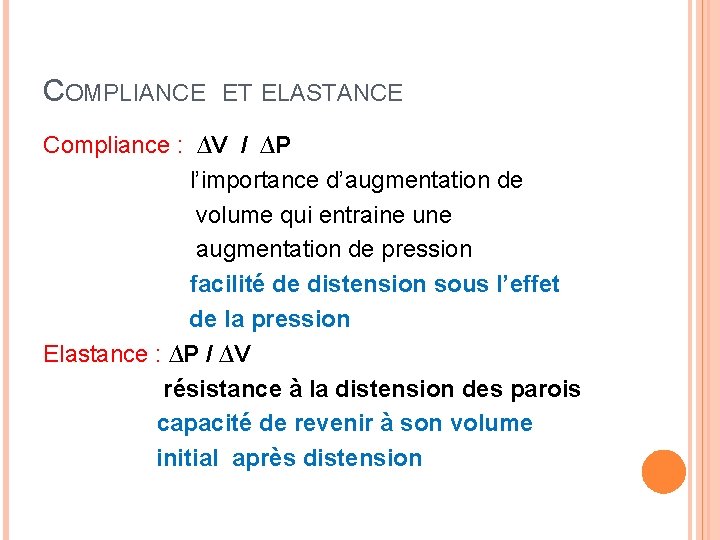 COMPLIANCE ET ELASTANCE

Compliance : $\Delta V / \Delta P$

l'importance d'augmentation de volume qui entraine une augmentation de pression

facilité de distension sous l'effet de la pression

Elastance : $\Delta P / \Delta V$

résistance à la distension des parois

capacité de revenir à son volume initial après distension